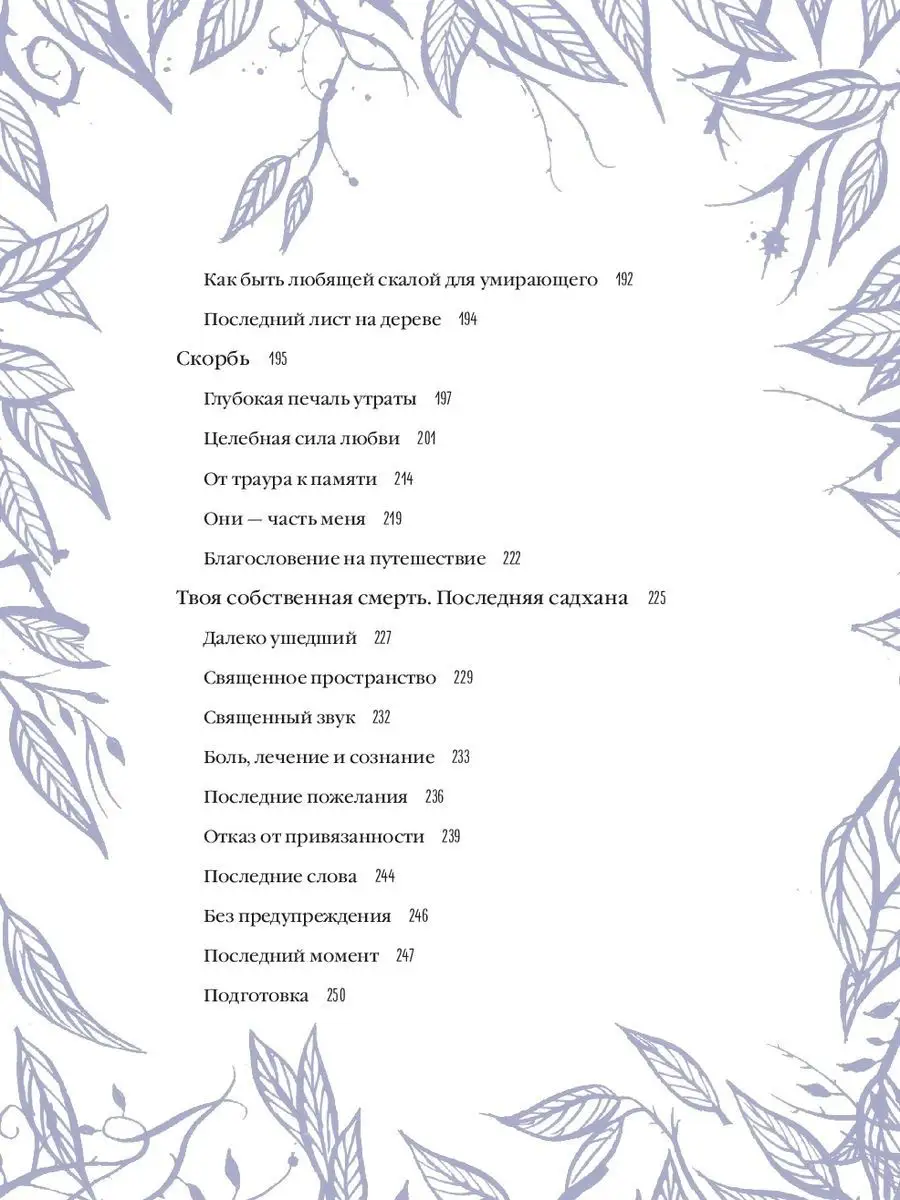 Как быть любящей скалой для умирающего 192

Последний лист на дереве 194

Скорбь 195

Глубокая печаль утраты 197

Целебная сила любви 201

От траура к памяти 214

Они — часть меня 219

Благословение на путешествие 222

Твоя собственная смерть. Последняя садхана 225

Далеко ушедший 227

Священное пространство 229

Священный звук 232

Боль, лечение и сознание 233

Последние пожелания 236

Отказ от привязанности 239

Последние слова 244

Без предупреждения 246

Последний момент 247

Подготовка 250